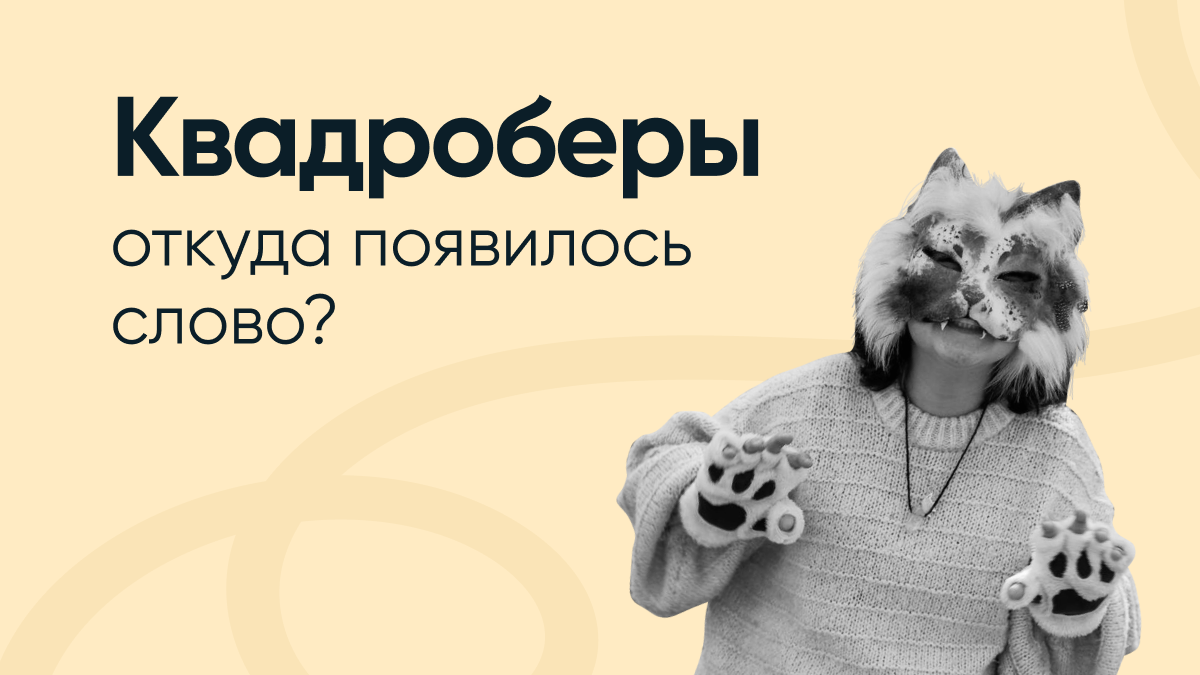 Квадроберы

откуда появилось слово?